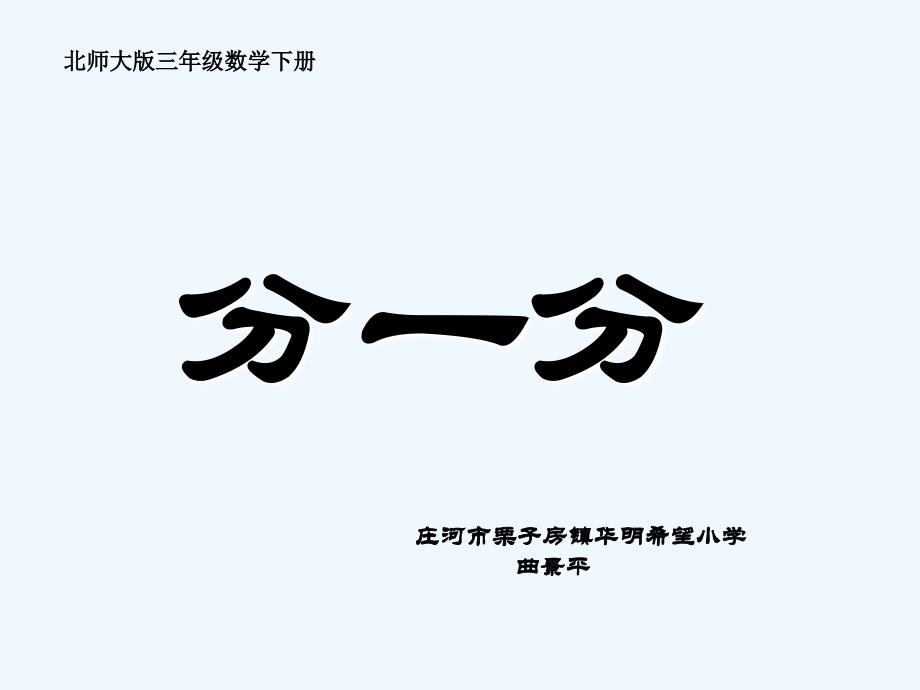 北师大版三年级数学下册

分一分

庄河市栗子房镇华明希望小学
曲景平